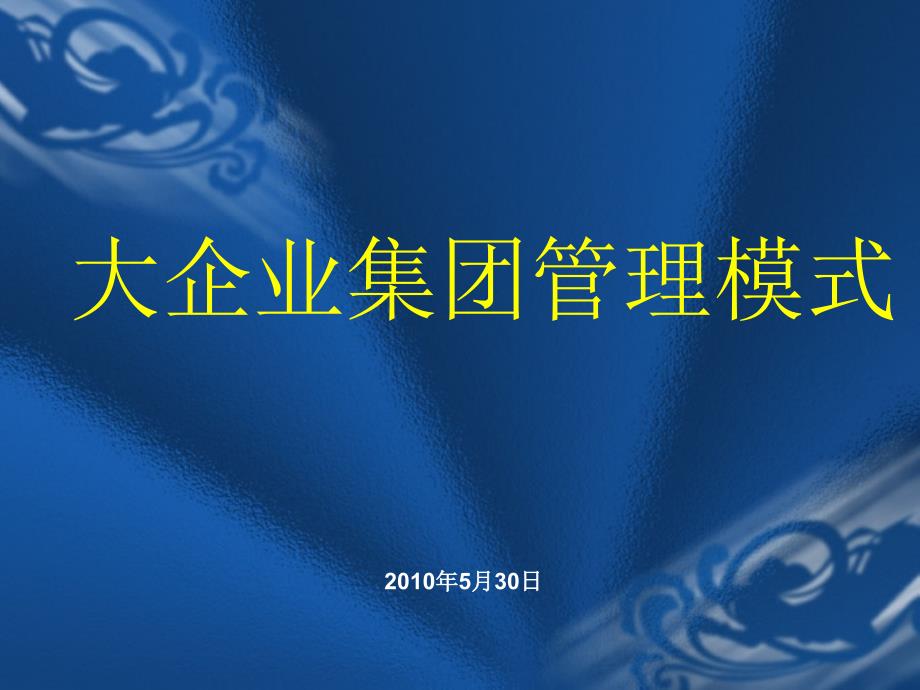 大企业集团管理模式

2010年5月30日